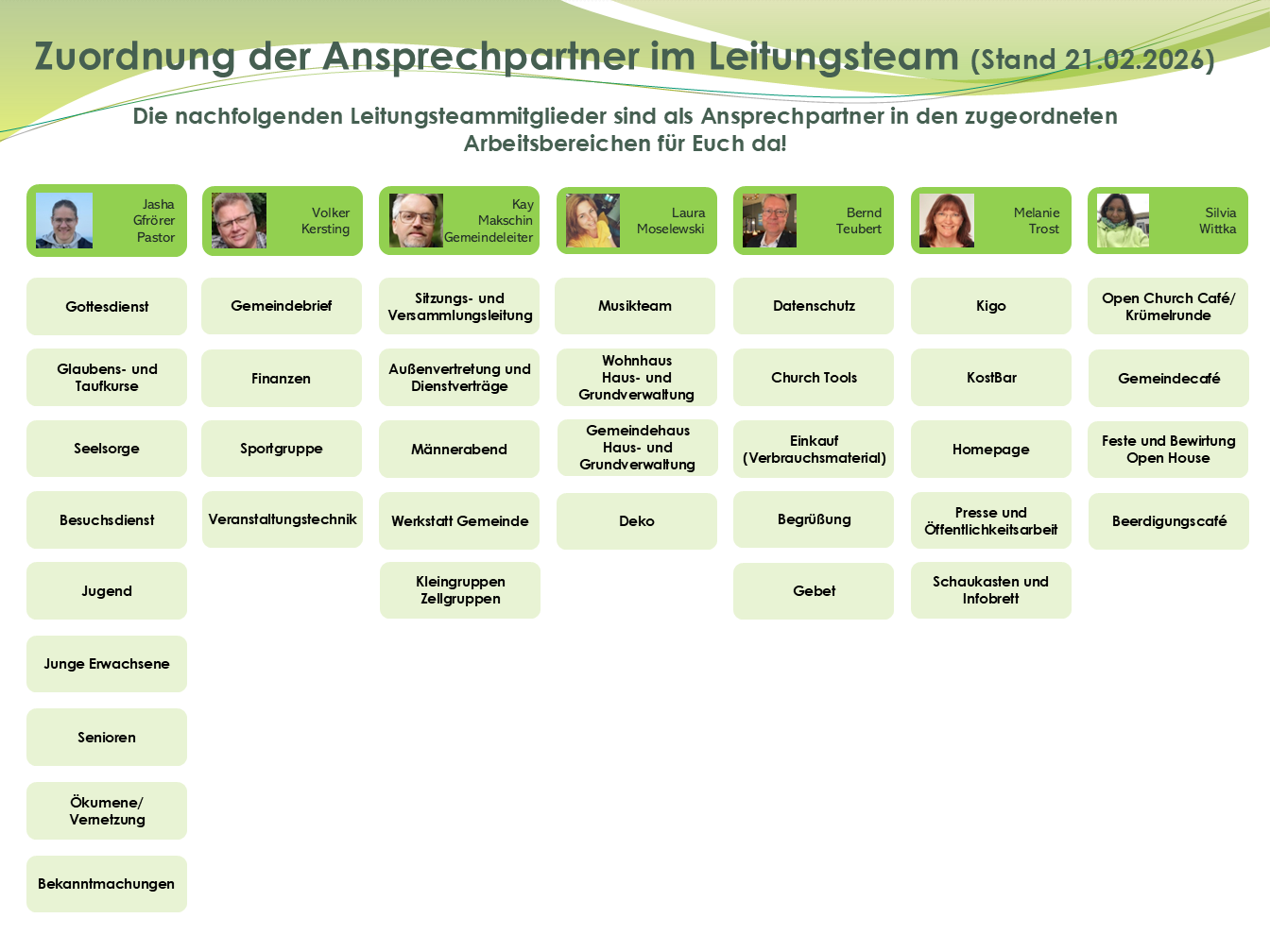 Zuordnung der Ansprechpartner im Leitungsteam (Stand 21.02.2026)

Die nachfolgenden Leitungsteammitglieder sind als Ansprechpartner in den zugeordneten Arbeitsbereichen für Euch da!

Jasha Gfrörer Pastor

Gottesdienst

Glaubens- und Taufkurse

Seelsorge

Besuchsdienst

Jugend

Junge Erwachsene

Senioren

Ökumene/ Vernetzung

Bekanntmachungen

Volker Kersting

Gemeindebrief

Finanzen

Sportgruppe

Veranstaltungstechnik

Kay Makschin Gemeindeleiter

Sitzungs- und Versammlungsleitung

Außenvertretung und Dienstverträge

Männerabend

Werkstatt Gemeinde

Kleingruppen Zellgruppen

Laura Moselewski

Musikteam

Wohnhaus Haus- und Grundverwaltung

Gemeindehaus Haus- und Grundverwaltung

Deko

Bernd Teubert

Datenschutz

Church Tools

Einkauf (Verbrauchsmaterial)

Begrüßung

Gebet

Melanie Trost

Kigo

KostBar

Homepage

Presse und Öffentlichkeitsarbeit

Schaukasten und Infobrett

Silvia Wittka

Open Church Café/ Krümelrunde

Gemeindecafé

Feste und Bewirtung Open House

Beerdigungscafé